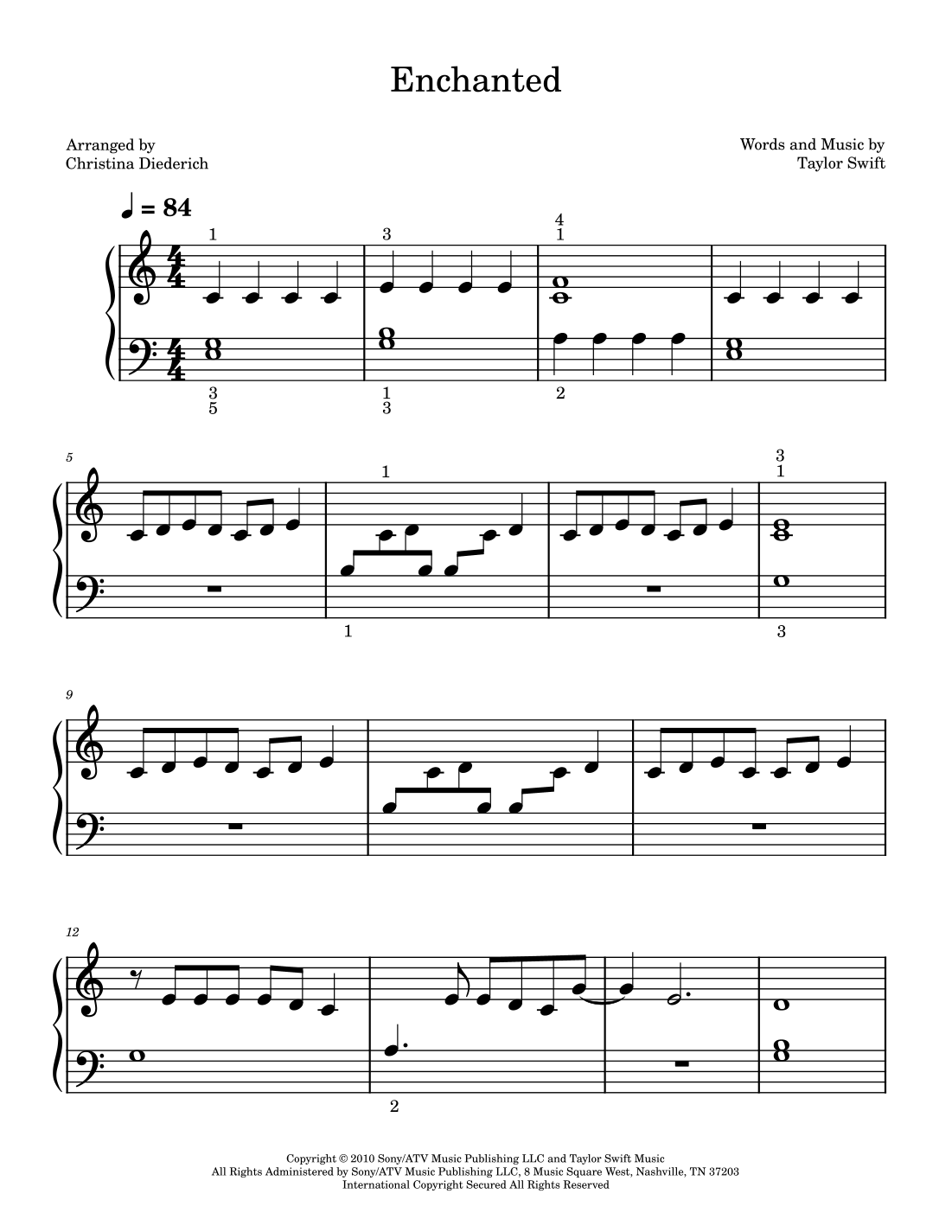 Enchanted

Arranged by
Christina Diederich

Words and Music by
Taylor Swift

♩ = 84

1 3 4 1

3 5 1 3 2

5

1 3 1

1 3

9

12

2

Copyright © 2010 Sony/ATV Music Publishing LLC and Taylor Swift Music
All Rights Administered by Sony/ATV Music Publishing LLC, 8 Music Square West, Nashville, TN 37203
International Copyright Secured All Rights Reserved